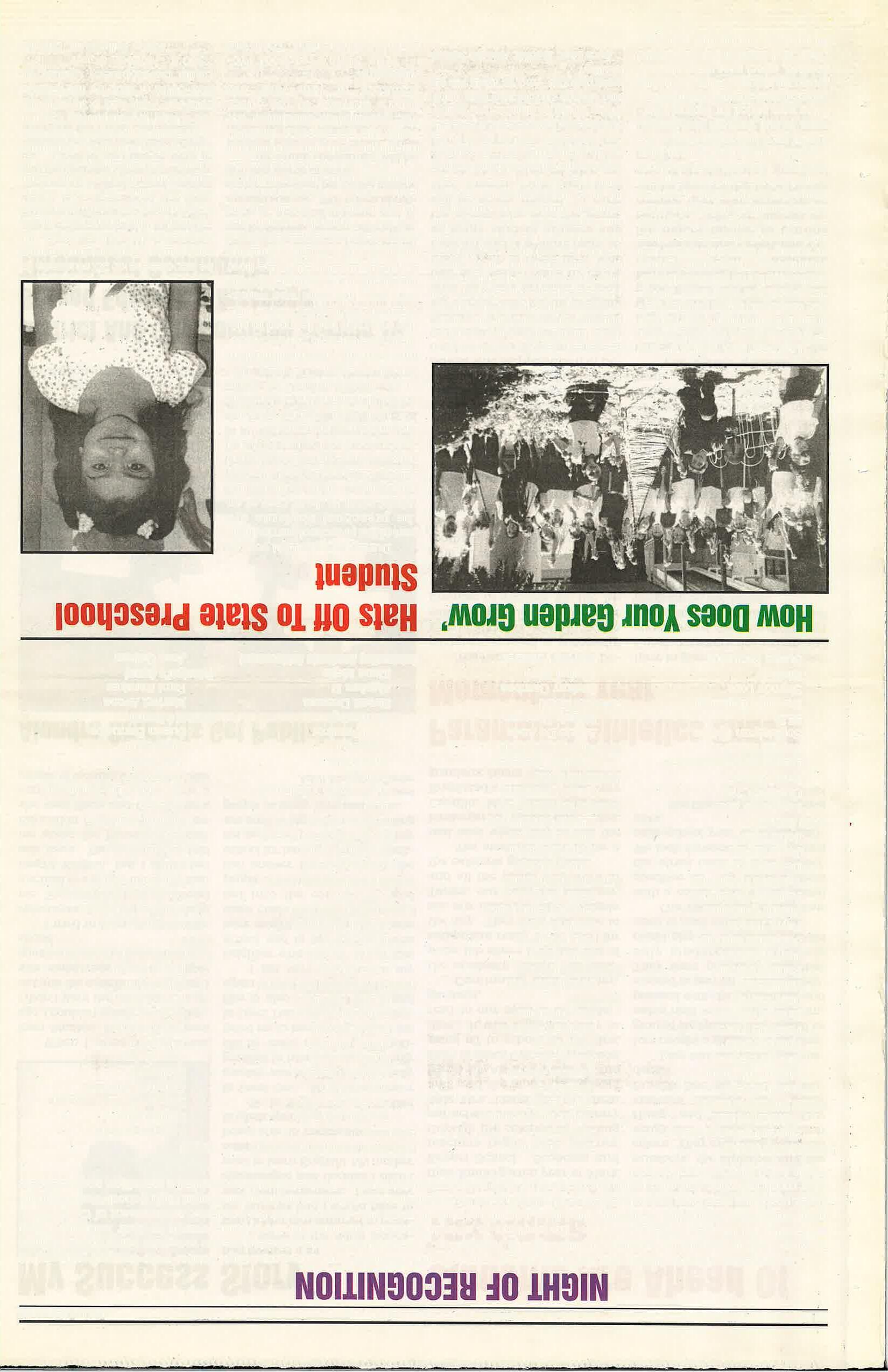 NIGHT OF RECOGNITION

How Does Your Garden Grow'

Hats Off To State Preschool Student